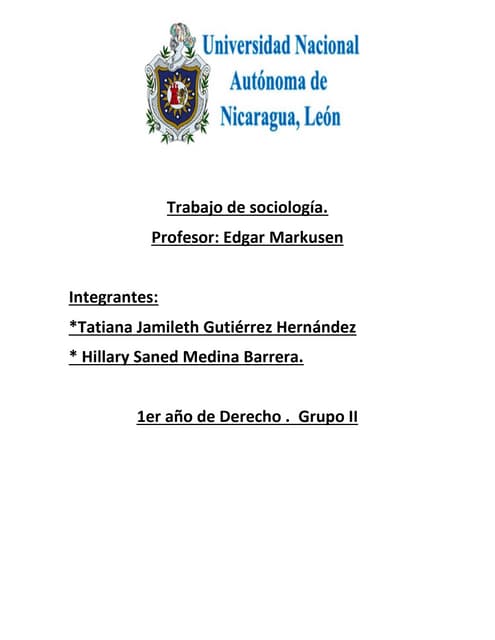 Universidad Nacional Autónoma de Nicaragua, León

Trabajo de sociología.

Profesor: Edgar Markusen

Integrantes:

*Tatiana Jamileth Gutiérrez Hernández

* Hillary Saned Medina Barrera.

1er año de Derecho . Grupo II